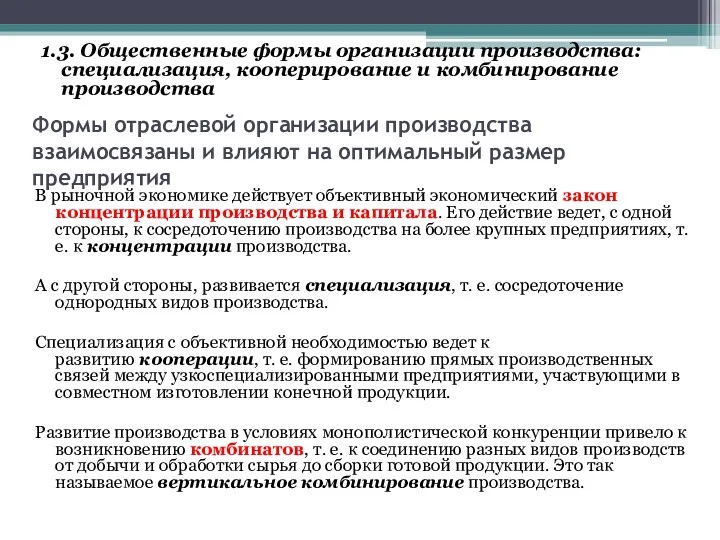 1.3. Общественные формы организации производства: специализация, кооперирование и комбинирование производства

Формы отраслевой организации производства взаимосвязаны и влияют на оптимальный размер предприятия

В рыночной экономике действует объективный экономический закон концентрации производства и капитала. Его действие ведет, с одной стороны, к сосредоточению производства на более крупных предприятиях, т. е. к концентрации производства.

А с другой стороны, развивается специализация, т. е. сосредоточение однородных видов производства.

Специализация с объективной необходимостью ведет к развитию кооперации, т. е. формированию прямых производственных связей между узкоспециализированными предприятиями, участвующими в совместном изготовлении конечной продукции.

Развитие производства в условиях монополистической конкуренции привело к возникновению комбинатов, т. е. к соединению разных видов производств от добычи и обработки сырья до сборки готовой продукции. Это так называемое вертикальное комбинирование производства.